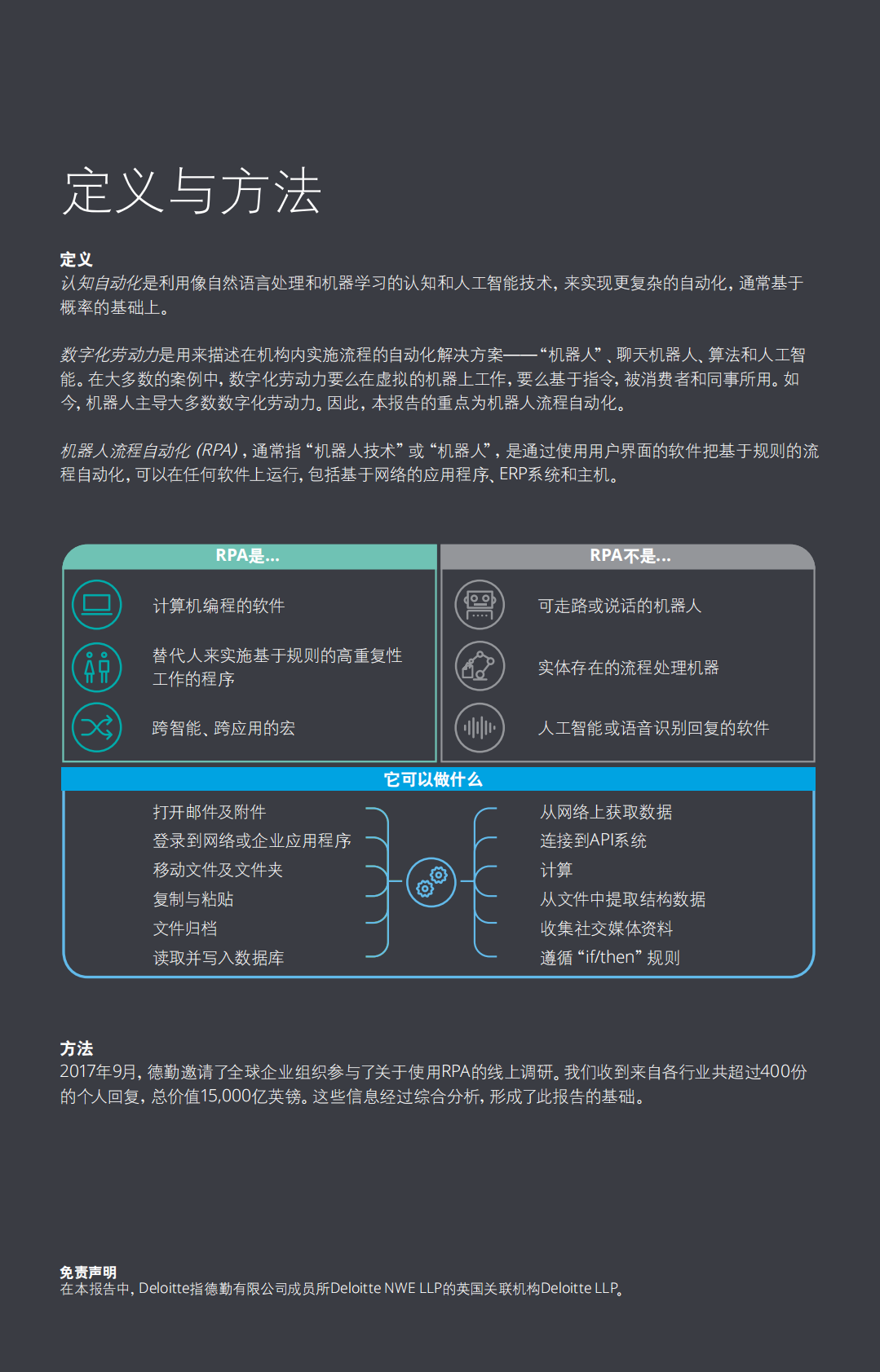 定义与方法

定义
认知自动化是利用像自然语言处理和机器学习的认知和人工智能技术，来实现更复杂的自动化，通常基于概率的基础上。

数字化劳动力是用来描述在机构内实施流程的自动化解决方案——“机器人”、聊天机器人、算法和人工智能。在大多数的案例中，数字化劳动力要么在虚拟的机器上工作，要么基于指令，被消费者和同事所用。如今，机器人主导大多数数字化劳动力。因此，本报告的重点为机器人流程自动化。

机器人流程自动化 (RPA)，通常指“机器人技术”或“机器人”，是通过使用用户界面的软件把基于规则的流程自动化，可以在任何软件上运行，包括基于网络的应用程序、ERP系统和主机。

RPA是...
计算机编程的软件
替代人来实施基于规则的高重复性工作的程序
跨智能、跨应用的宏

RPA不是...
可走路或说话的机器人
实体存在的流程处理机器
人工智能或语音识别回复的软件

它可以做什么
打开邮件及附件
登录到网络或企业应用程序
移动文件及文件夹
复制与粘贴
文件归档
读取并写入数据库

从网络上获取数据
连接到API系统
计算
从文件中提取结构数据
收集社交媒体资料
遵循“if/then”规则

方法
2017年9月，德勤邀请了全球企业组织参与了关于使用RPA的线上调研。我们收到来自各行业共超过400份的个人回复，总价值15,000亿英镑。这些信息经过综合分析，形成了此报告的基础。

免责声明
在本报告中，Deloitte指德勤有限公司成员所Deloitte NWE LLP的英国关联机构Deloitte LLP。